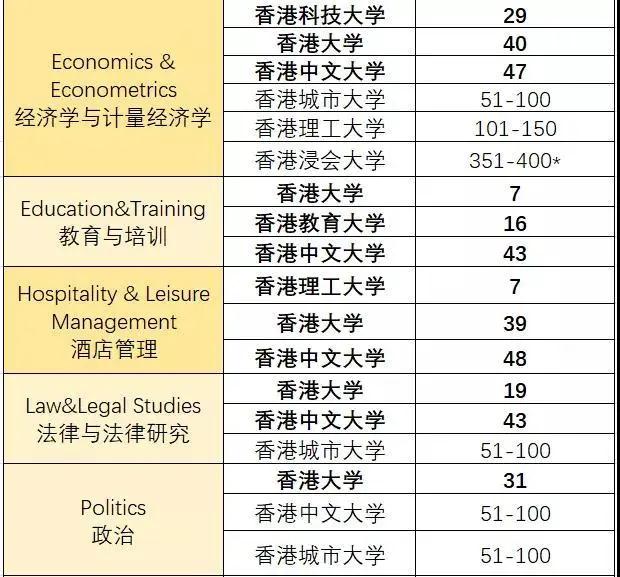 | | | |
|---|---|---|
| Economics & Econometrics 经济学与计量经济学 | 香港科技大学 | 29 |
| | 香港大学 | 40 |
| | 香港中文大学 | 47 |
| | 香港城市大学 | 51-100 |
| | 香港理工大学 | 101-150 |
| | 香港浸会大学 | 351-400* |
| Education&Training 教育与培训 | 香港大学 | 7 |
| | 香港教育大学 | 16 |
| | 香港中文大学 | 43 |
| Hospitality & Leisure Management 酒店管理 | 香港理工大学 | 7 |
| | 香港大学 | 39 |
| | 香港中文大学 | 48 |
| Law&Legal Studies 法律与法律研究 | 香港大学 | 19 |
| | 香港中文大学 | 43 |
| | 香港城市大学 | 51-100 |
| Politics 政治 | 香港大学 | 31 |
| | 香港中文大学 | 51-100 |
| | 香港城市大学 | 51-100 |